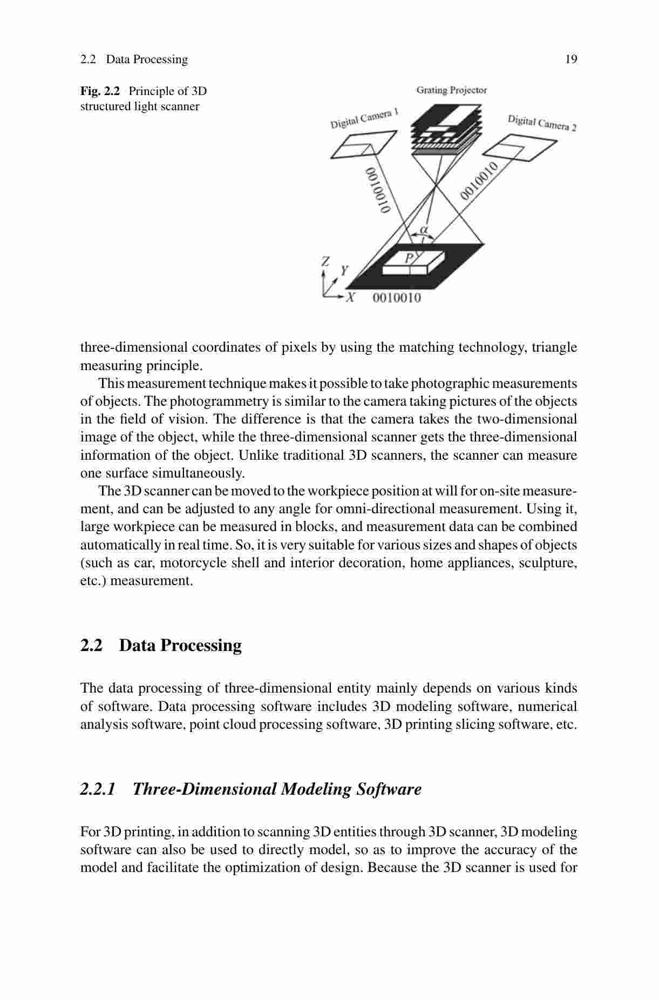 2.2 Data Processing 19

Fig. 2.2 Principle of 3D structured light scanner

Grating Projector
Digital Camera 1
Digital Camera 2
0010010
0010010
$\alpha$
P
Z
Y
X
0010010

three-dimensional coordinates of pixels by using the matching technology, triangle measuring principle.

This measurement technique makes it possible to take photographic measurements of objects. The photogrammetry is similar to the camera taking pictures of the objects in the field of vision. The difference is that the camera takes the two-dimensional image of the object, while the three-dimensional scanner gets the three-dimensional information of the object. Unlike traditional 3D scanners, the scanner can measure one surface simultaneously.

The 3D scanner can be moved to the workpiece position at will for on-site measurement, and can be adjusted to any angle for omni-directional measurement. Using it, large workpiece can be measured in blocks, and measurement data can be combined automatically in real time. So, it is very suitable for various sizes and shapes of objects (such as car, motorcycle shell and interior decoration, home appliances, sculpture, etc.) measurement.

2.2 Data Processing

The data processing of three-dimensional entity mainly depends on various kinds of software. Data processing software includes 3D modeling software, numerical analysis software, point cloud processing software, 3D printing slicing software, etc.

2.2.1 Three-Dimensional Modeling Software

For 3D printing, in addition to scanning 3D entities through 3D scanner, 3D modeling software can also be used to directly model, so as to improve the accuracy of the model and facilitate the optimization of design. Because the 3D scanner is used for